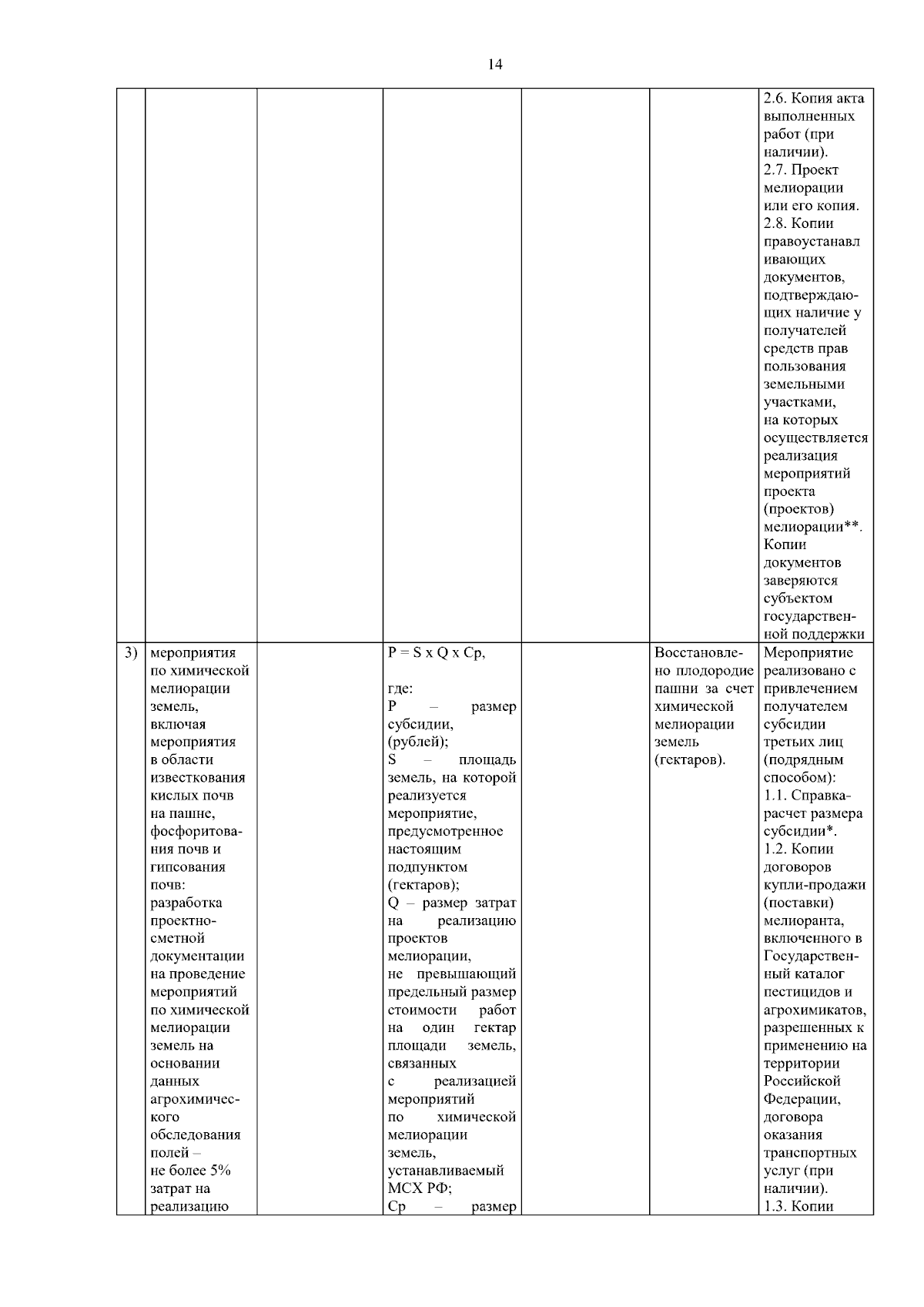 14

| | | | | | | |
|---|---|---|---|---|---|---|
| | | | | | | 2.6. Копия акта выполненных работ (при наличии). 2.7. Проект мелиорации или его копия. 2.8. Копии правоустанавливающих документов, подтверждающих наличие у получателей средств прав пользования земельными участками, на которых осуществляется реализация мероприятий проекта (проектов) мелиорации**. Копии документов заверяются субъектом государственной поддержки |
| 3) | мероприятия по химической мелиорации земель, включая мероприятия в области известкования кислых почв на пашне, фосфоритования почв и гипсования почв: разработка проектно-сметной документации на проведение мероприятий по химической мелиорации земель на основании данных агрохимического обследования полей – не более 5% затрат на реализацию | | P = S x Q x Cp, где: P – размер субсидии, (рублей); S – площадь земель, на которой реализуется мероприятие, предусмотренное настоящим подпунктом (гектаров); Q – размер затрат на реализацию проектов мелиорации, не превышающий предельный размер стоимости работ на один гектар площади земель, связанных с реализацией мероприятий по химической мелиорации земель, устанавливаемый МСХ РФ; Cp – размер | | Восстановлено плодородие пашни за счет химической мелиорации земель (гектаров). | Мероприятие реализовано с привлечением получателем субсидии третьих лиц (подрядным способом): 1.1. Справка-расчет размера субсидии*. 1.2. Копии договоров купли-продажи (поставки) мелиоранта, включенного в Государственный каталог пестицидов и агрохимикатов, разрешенных к применению на территории Российской Федерации, договора оказания транспортных услуг (при наличии). 1.3. Копии |